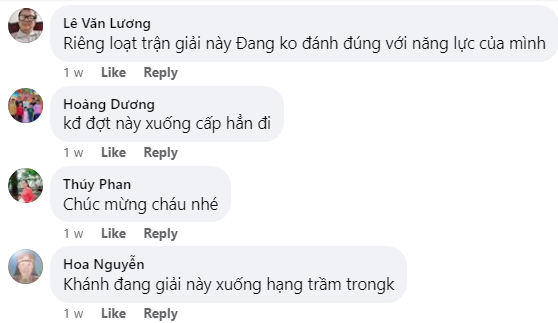 Lê Văn Lương
Riêng loạt trận giải này Đang ko đánh đúng với năng lực của mình
1 w Like Reply

Hoàng Dương
kđ đợt này xuống cấp hẳn đi
1 w Like Reply

Thúy Phan
Chúc mừng cháu nhé
1 w Like Reply

Hoa Nguyễn
Khánh đang giải này xuống hạng trầm trongk
1 w Like Reply